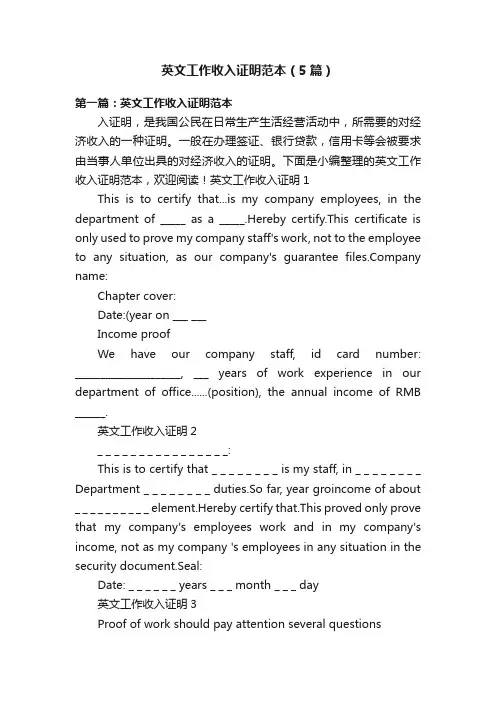 英文工作收入证明范本（5篇）

第一篇：英文工作收入证明范本

入证明，是我国公民在日常生产生活经营活动中，所需要的对经济收入的一种证明。一般在办理签证、银行贷款，信用卡等会被要求由当事人单位出具的对经济收入的证明。下面是小编整理的英文工作收入证明范本，欢迎阅读！英文工作收入证明 1

This is to certify that...is my company employees, in the department of _____ as a _____.Hereby certify.This certificate is only used to prove my company staff's work, not to the employee to any situation, as our company's guarantee files.Company name:

Chapter cover:

Date:(year on ___ ___

Income proof

We have our company staff, id card number: ____________________, ___ years of work experience in our department of office......(position), the annual income of RMB ______.

英文工作收入证明 2

_ _ _ _ _ _ _ _ _ _ _ _ _ _ _ _ _:

This is to certify that _ _ _ _ _ _ _ _ is my staff, in _ _ _ _ _ _ _ _ Department _ _ _ _ _ _ _ _ duties.So far, year groincome of about _ _ _ _ _ _ _ _ _ _ element.Hereby certify that.This proved only prove that my company's employees work and in my company's income, not as my company 's employees in any situation in the security document.Seal:

Date: _ _ _ _ _ _ years _ _ _ month _ _ _ day

英文工作收入证明 3

Proof of work should pay attention several questions